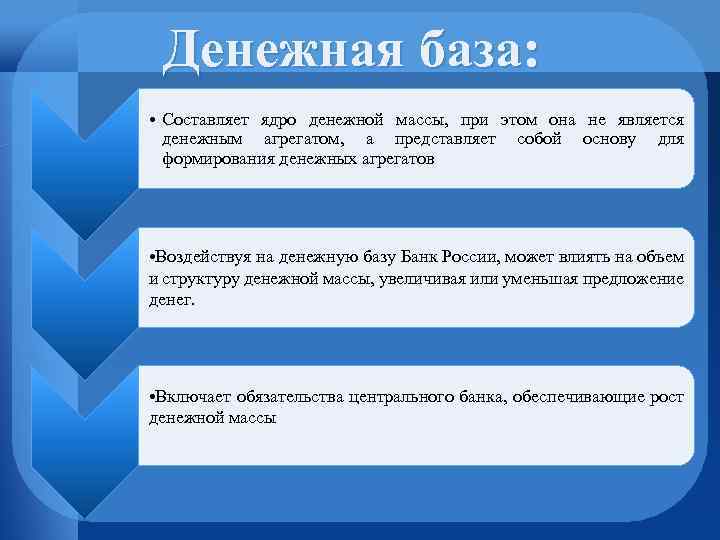 Денежная база:

• Составляет ядро денежной массы, при этом она не является денежным агрегатом, а представляет собой основу для формирования денежных агрегатов

•Воздействуя на денежную базу Банк России, может влиять на объем и структуру денежной массы, увеличивая или уменьшая предложение денег.

•Включает обязательства центрального банка, обеспечивающие рост денежной массы